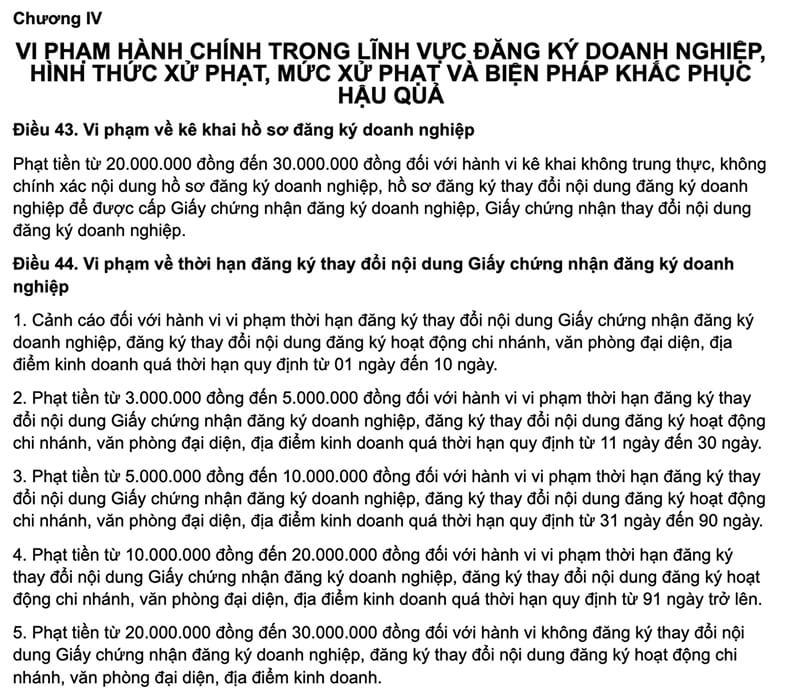 Chương IV

VI PHẠM HÀNH CHÍNH TRONG LĨNH VỰC ĐĂNG KÝ DOANH NGHIỆP, HÌNH THỨC XỬ PHẠT, MỨC XỬ PHẠT VÀ BIỆN PHÁP KHẮC PHỤC HẬU QUẢ

Điều 43. Vi phạm về kê khai hồ sơ đăng ký doanh nghiệp

Phạt tiền từ 20.000.000 đồng đến 30.000.000 đồng đối với hành vi kê khai không trung thực, không chính xác nội dung hồ sơ đăng ký doanh nghiệp, hồ sơ đăng ký thay đổi nội dung đăng ký doanh nghiệp để được cấp Giấy chứng nhận đăng ký doanh nghiệp, Giấy chứng nhận thay đổi nội dung đăng ký doanh nghiệp.

Điều 44. Vi phạm về thời hạn đăng ký thay đổi nội dung Giấy chứng nhận đăng ký doanh nghiệp

1. Cảnh cáo đối với hành vi vi phạm thời hạn đăng ký thay đổi nội dung Giấy chứng nhận đăng ký doanh nghiệp, đăng ký thay đổi nội dung đăng ký hoạt động chi nhánh, văn phòng đại diện, địa điểm kinh doanh quá thời hạn quy định từ 01 ngày đến 10 ngày.

2. Phạt tiền từ 3.000.000 đồng đến 5.000.000 đồng đối với hành vi vi phạm thời hạn đăng ký thay đổi nội dung Giấy chứng nhận đăng ký doanh nghiệp, đăng ký thay đổi nội dung đăng ký hoạt động chi nhánh, văn phòng đại diện, địa điểm kinh doanh quá thời hạn quy định từ 11 ngày đến 30 ngày.

3. Phạt tiền từ 5.000.000 đồng đến 10.000.000 đồng đối với hành vi vi phạm thời hạn đăng ký thay đổi nội dung Giấy chứng nhận đăng ký doanh nghiệp, đăng ký thay đổi nội dung đăng ký hoạt động chi nhánh, văn phòng đại diện, địa điểm kinh doanh quá thời hạn quy định từ 31 ngày đến 90 ngày.

4. Phạt tiền từ 10.000.000 đồng đến 20.000.000 đồng đối với hành vi vi phạm thời hạn đăng ký thay đổi nội dung Giấy chứng nhận đăng ký doanh nghiệp, đăng ký thay đổi nội dung đăng ký hoạt động chi nhánh, văn phòng đại diện, địa điểm kinh doanh quá thời hạn quy định từ 91 ngày trở lên.

5. Phạt tiền từ 20.000.000 đồng đến 30.000.000 đồng đối với hành vi không đăng ký thay đổi nội dung Giấy chứng nhận đăng ký doanh nghiệp, đăng ký thay đổi nội dung đăng ký hoạt động chi nhánh, văn phòng đại diện, địa điểm kinh doanh.